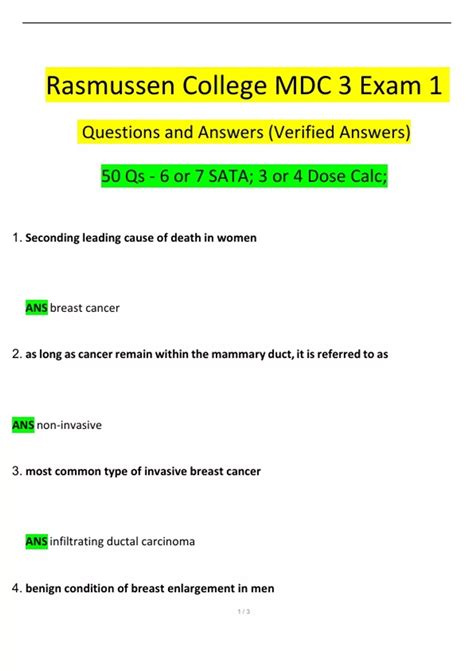 Rasmussen College MDC 3 Exam 1

Questions and Answers (Verified Answers)

50 Qs - 6 or 7 SATA; 3 or 4 Dose Calc;

1. Seconding leading cause of death in women

ANS breast cancer

2. as long as cancer remain within the mammary duct, it is referred to as

ANS non-invasive

3. most common type of invasive breast cancer

ANS infiltrating ductal carcinoma

4. benign condition of breast enlargement in men

1 / 3